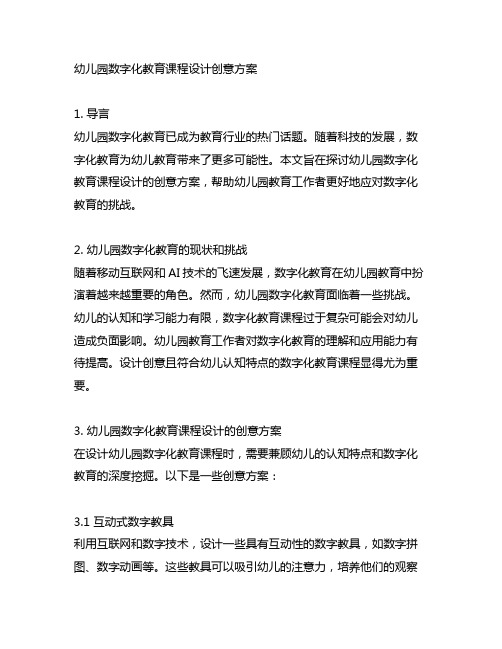 幼儿园数字化教育课程设计创意方案

1. 导言
幼儿园数字化教育已成为教育行业的热门话题。随着科技的发展，数字化教育为幼儿教育带来了更多可能性。本文旨在探讨幼儿园数字化教育课程设计的创意方案，帮助幼儿园教育工作者更好地应对数字化教育的挑战。

2. 幼儿园数字化教育的现状和挑战
随着移动互联网和 AI 技术的飞速发展，数字化教育在幼儿园教育中扮演着越来越重要的角色。然而，幼儿园数字化教育面临着一些挑战。幼儿的认知和学习能力有限，数字化教育课程过于复杂可能会对幼儿造成负面影响。幼儿园教育工作者对数字化教育的理解和应用能力有待提高。设计创意且符合幼儿认知特点的数字化教育课程显得尤为重要。

3. 幼儿园数字化教育课程设计的创意方案
在设计幼儿园数字化教育课程时，需要兼顾幼儿的认知特点和数字化教育的深度挖掘。以下是一些创意方案：

3.1 互动式数字教具
利用互联网和数字技术，设计一些具有互动性的数字教具，如数字拼图、数字动画等。这些教具可以吸引幼儿的注意力，培养他们的观察